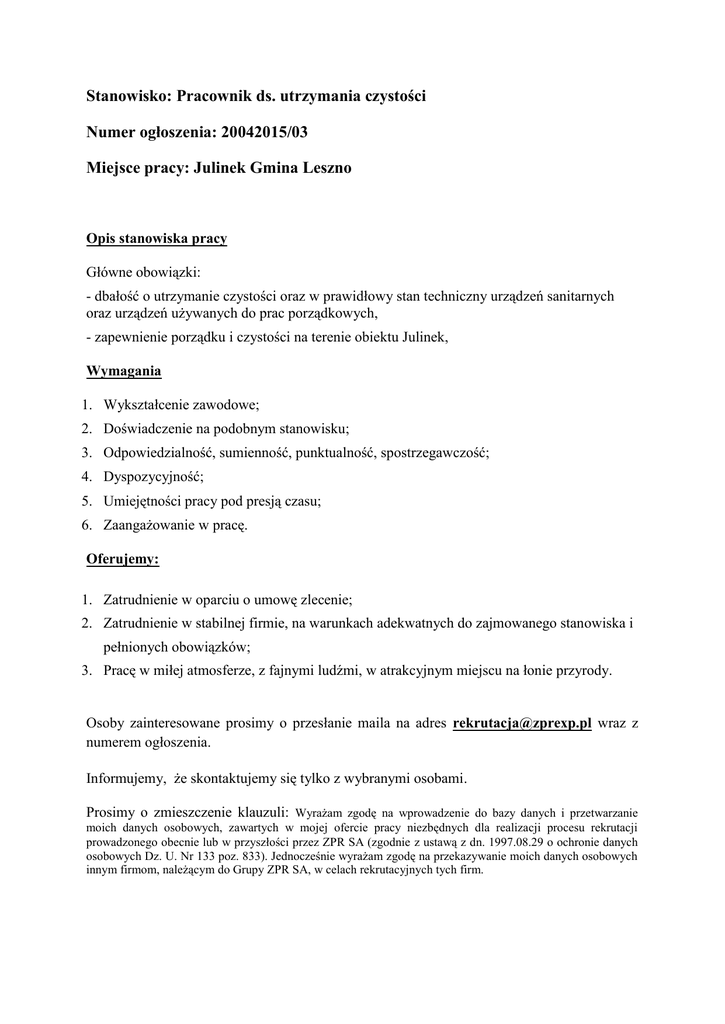 Stanowisko: Pracownik ds. utrzymania czystości

Numer ogłoszenia: 20042015/03

Miejsce pracy: Julinek Gmina Leszno

Opis stanowiska pracy

Główne obowiązki:

- dbałość o utrzymanie czystości oraz w prawidłowy stan techniczny urządzeń sanitarnych oraz urządzeń używanych do prac porządkowych,

- zapewnienie porządku i czystości na terenie obiektu Julinek,

Wymagania

1. Wykształcenie zawodowe;
2. Doświadczenie na podobnym stanowisku;
3. Odpowiedzialność, sumienność, punktualność, spostrzegawczość;
4. Dyspozycyjność;
5. Umiejętności pracy pod presją czasu;
6. Zaangażowanie w pracę.

Oferujemy:

1. Zatrudnienie w oparciu o umowę zlecenie;
2. Zatrudnienie w stabilnej firmie, na warunkach adekwatnych do zajmowanego stanowiska i pełnionych obowiązków;
3. Pracę w miłej atmosferze, z fajnymi ludźmi, w atrakcyjnym miejscu na łonie przyrody.

Osoby zainteresowane prosimy o przesłanie maila na adres rekrutacja@zprexp.pl wraz z numerem ogłoszenia.

Informujemy, że skontaktujemy się tylko z wybranymi osobami.

Prosimy o zmieszczenie klauzuli: Wyrażam zgodę na wprowadzenie do bazy danych i przetwarzanie moich danych osobowych, zawartych w mojej ofercie pracy niezbędnych dla realizacji procesu rekrutacji prowadzonego obecnie lub w przyszłości przez ZPR SA (zgodnie z ustawą z dn. 1997.08.29 o ochronie danych osobowych Dz. U. Nr 133 poz. 833). Jednocześnie wyrażam zgodę na przekazywanie moich danych osobowych innym firmom, należącym do Grupy ZPR SA, w celach rekrutacyjnych tych firm.